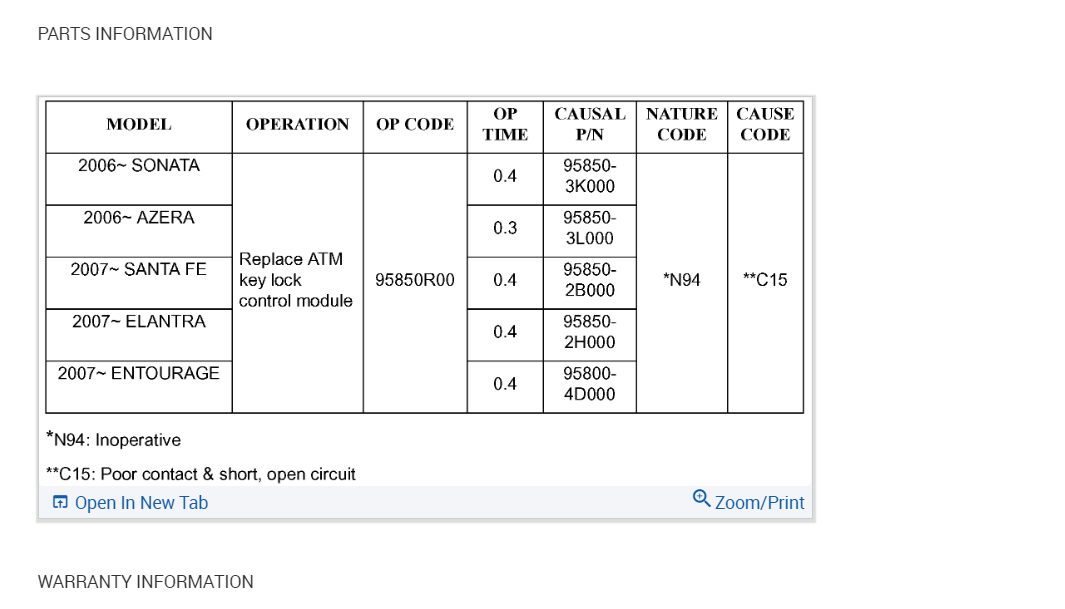 PARTS INFORMATION

| MODEL | OPERATION | OP CODE | OP TIME | CAUSAL P/N | NATURE CODE | CAUSE CODE |
|---|---|---|---|---|---|---|
| 2006~ SONATA | Replace ATM key lock control module | 95850R00 | 0.4 | 95850-3K000 | *N94 | **C15 |
| 2006~ AZERA | | | 0.3 | 95850-3L000 | | |
| 2007~ SANTA FE | | | 0.4 | 95850-2B000 | | |
| 2007~ ELANTRA | | | 0.4 | 95850-2H000 | | |
| 2007~ ENTOURAGE | | | 0.4 | 95800-4D000 | | |

*N94: Inoperative

**C15: Poor contact & short, open circuit

Open In New Tab

Zoom/Print

WARRANTY INFORMATION